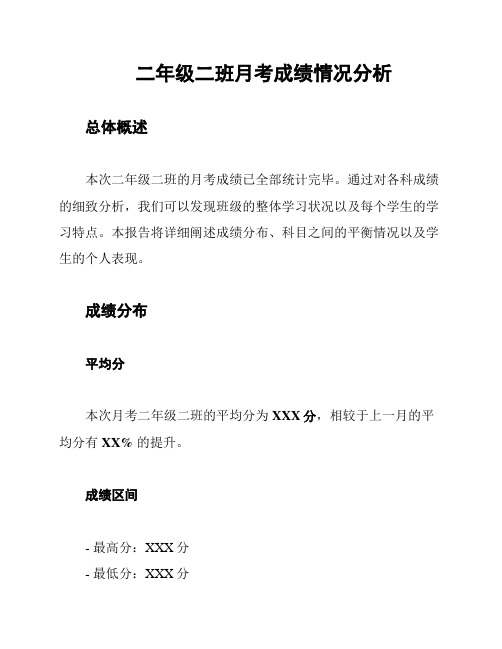 二年级二班月考成绩情况分析

总体概述

本次二年级二班的月考成绩已全部统计完毕。通过对各科成绩的细致分析，我们可以发现班级的整体学习状况以及每个学生的学习特点。本报告将详细阐述成绩分布、科目之间的平衡情况以及学生的个人表现。

成绩分布

平均分

本次月考二年级二班的平均分为 XXX 分，相较于上一月的平均分有 XX% 的提升。

成绩区间

- 最高分：XXX 分
- 最低分：XXX 分